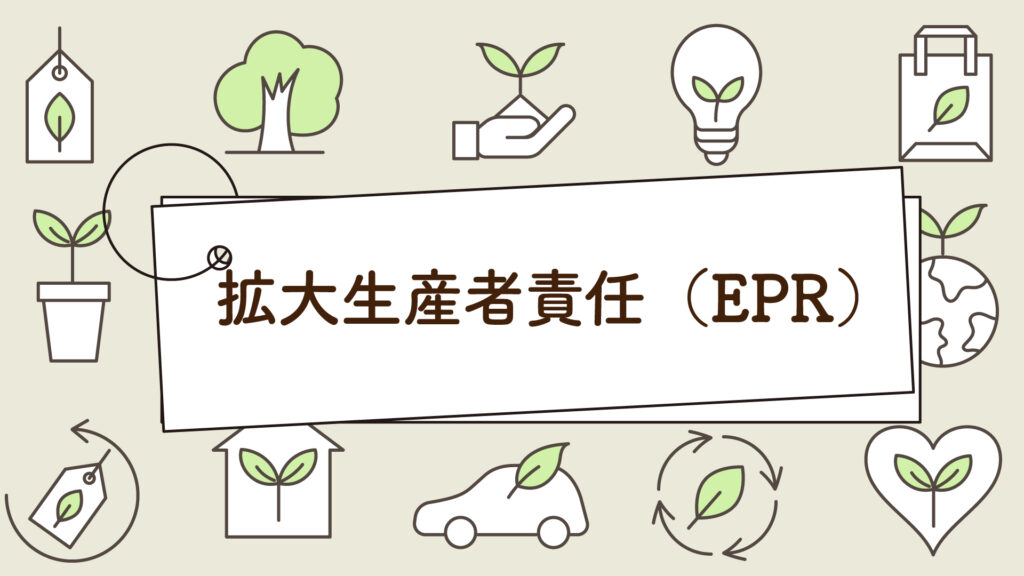 拡大生産者責任（EPR）